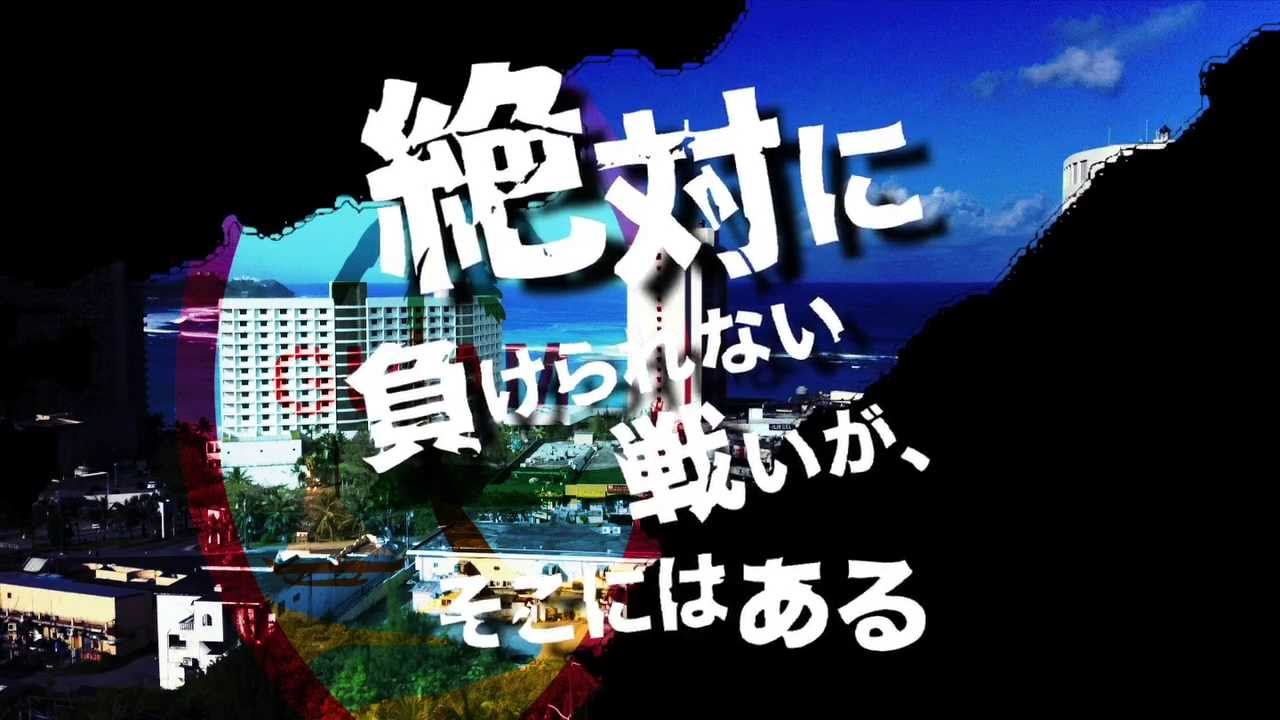 絶対に
負けられない
戦いが、
そこにはある